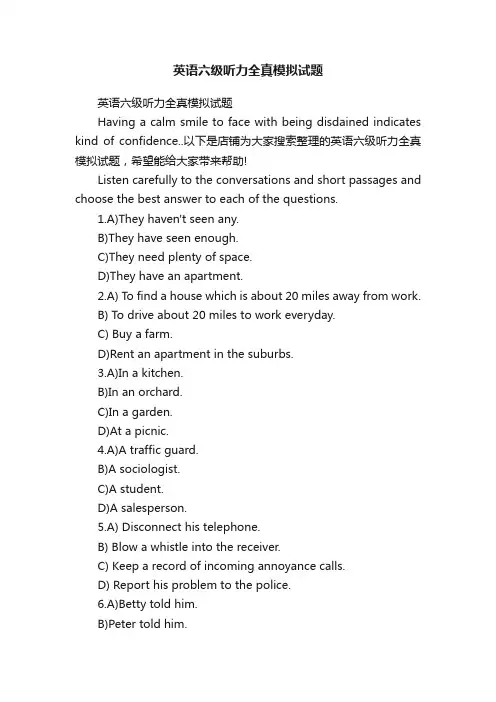 英语六级听力全真模拟试题

英语六级听力全真模拟试题

Having a calm smile to face with being disdained indicates kind of confidence..以下是店铺为大家搜索整理的英语六级听力全真模拟试题，希望能给大家带来帮助!

Listen carefully to the conversations and short passages and choose the best answer to each of the questions.

1.A)They haven't seen any.

B)They have seen enough.

C)They need plenty of space.

D)They have an apartment.

2.A) To find a house which is about 20 miles away from work.

B) To drive about 20 miles to work everyday.

C) Buy a farm.

D)Rent an apartment in the suburbs.

3.A)In a kitchen.

B)In an orchard.

C)In a garden.

D)At a picnic.

4.A)A traffic guard.

B)A sociologist.

C)A student.

D)A salesperson.

5.A) Disconnect his telephone.

B) Blow a whistle into the receiver.

C) Keep a record of incoming annoyance calls.

D) Report his problem to the police.

6.A)Betty told him.

B)Peter told him.